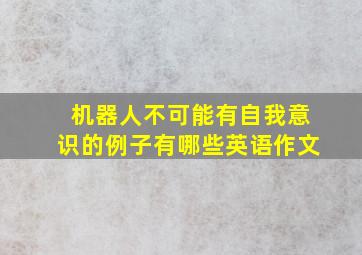 机器人不可能有自我意识的例子有哪些英语作文